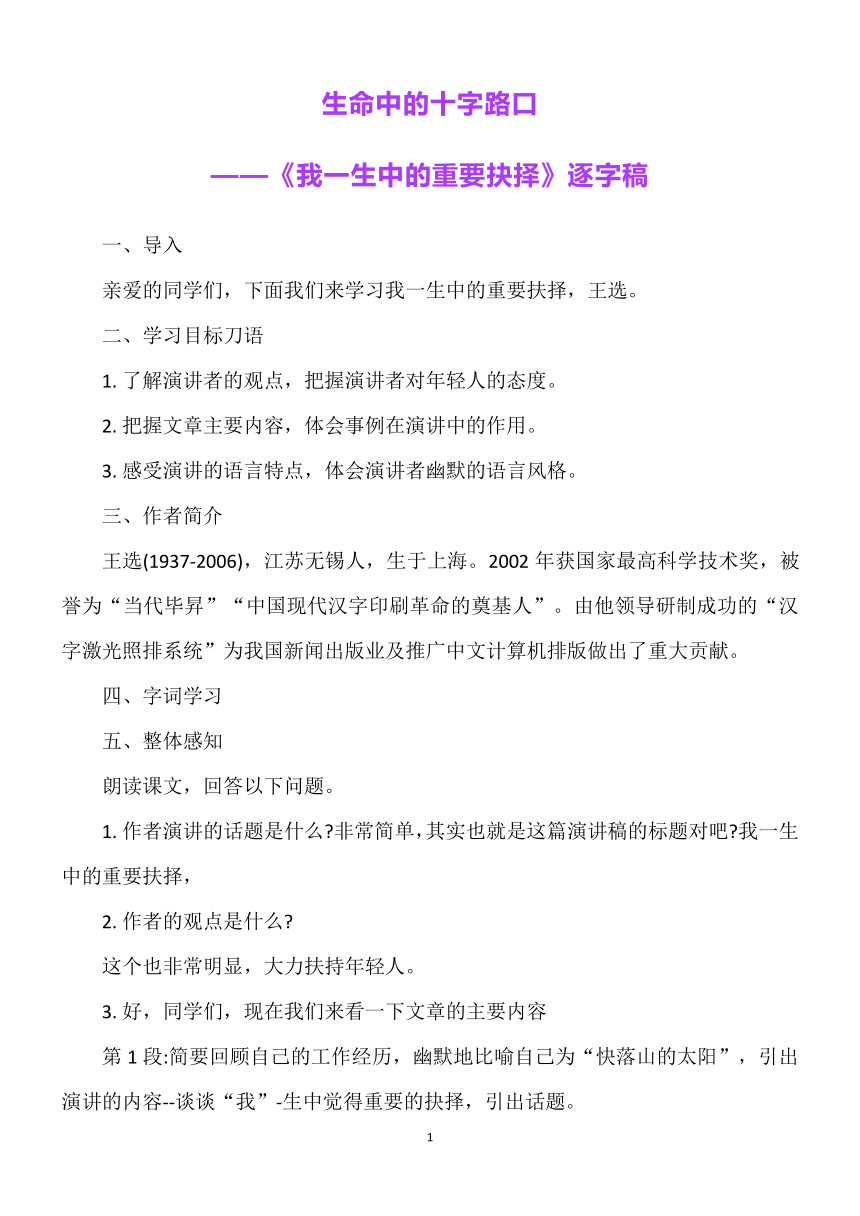 生命中的十字路口

——《我一生中的重要抉择》逐字稿

一、导入

亲爱的同学们，下面我们来学习我一生中的重要抉择，王选。

二、学习目标刀语

1. 了解演讲者的观点，把握演讲者对年轻人的态度。

2. 把握文章主要内容，体会事例在演讲中的作用。

3. 感受演讲的语言特点，体会演讲者幽默的语言风格。

三、作者简介

王选(1937-2006)，江苏无锡人，生于上海。2002 年获国家最高科学技术奖，被誉为“当代毕昇”“中国现代汉字印刷革命的奠基人”。由他领导研制成功的“汉字激光照排系统”为我国新闻出版业及推广中文计算机排版做出了重大贡献。

四、字词学习

五、整体感知

朗读课文，回答以下问题。

1. 作者演讲的话题是什么?非常简单，其实也就是这篇演讲稿的标题对吧?我一生中的重要抉择，

2. 作者的观点是什么?

这个也非常明显，大力扶持年轻人。

3. 好，同学们，现在我们来看一下文章的主要内容

第 1 段:简要回顾自己的工作经历，幽默地比喻自己为“快落山的太阳”，引出演讲的内容--谈谈“我”-生中觉得重要的抉择，引出话题。

1